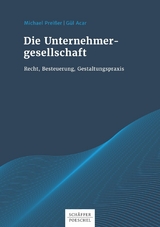 Michael Preißer | Gül Acar

Die Unternehmergesellschaft

Recht, Besteuerung, Gestaltungspraxis

SCHÄFFER POESCHEL